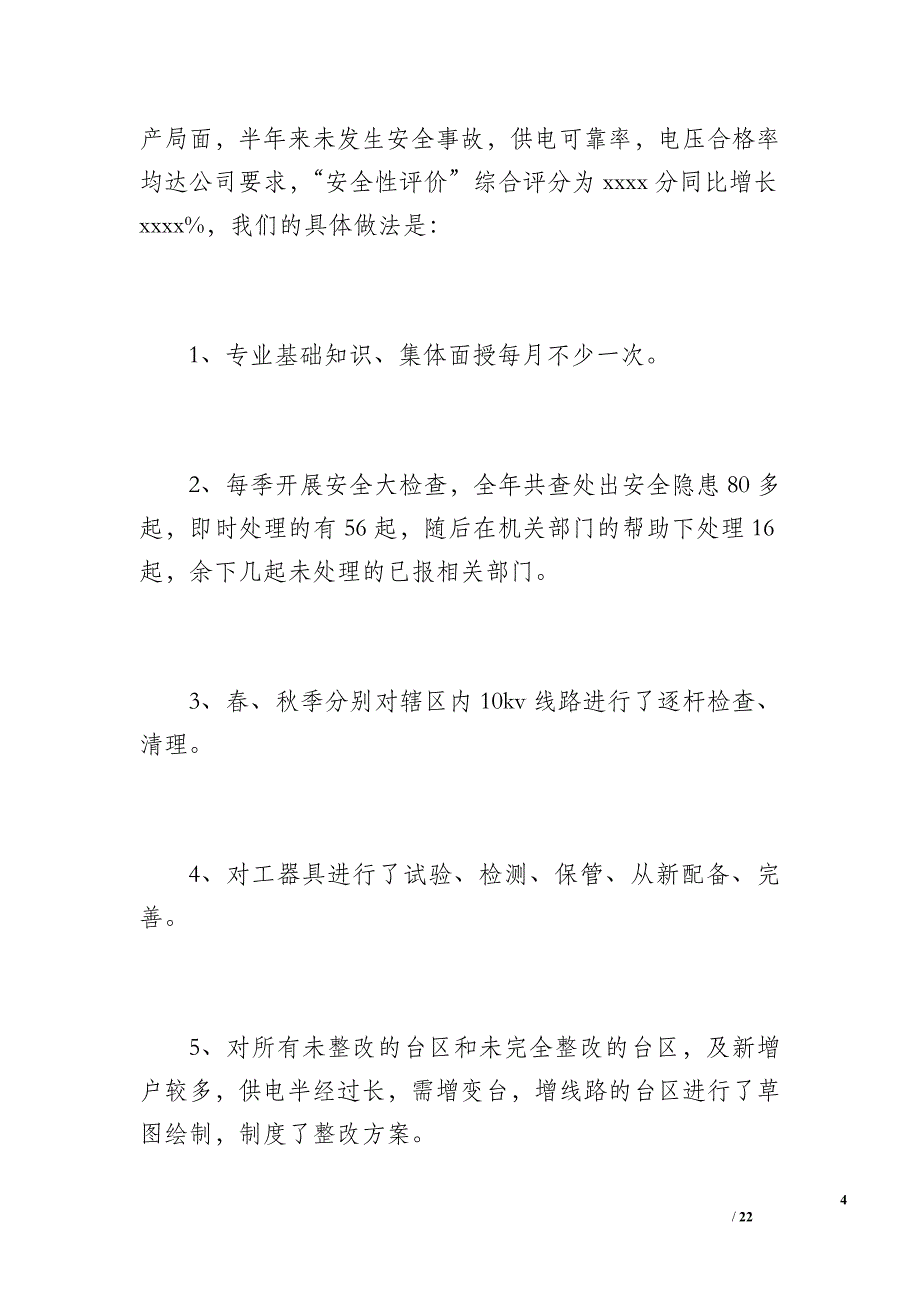 产局面，半年来未发生安全事故，供电可靠率，电压合格率均达公司要求，“安全性评价”综合评分为 xxxx 分同比增长 xxxx%，我们的具体做法是：

1、专业基础知识、集体面授每月不少一次。

2、每季开展安全大检查，全年共查处出安全隐患 80 多起，即时处理的有 56 起，随后在机关部门的帮助下处理 16 起，余下几起未处理的已报相关部门。

3、春、秋季分别对辖区内 10kv 线路进行了逐杆检查、清理。

4、对工器具进行了试验、检测、保管、从新配备、完善。

5、对所有未整改的台区和未完全整改的台区，及新增户较多，供电半经过长，需增变台，增线路的台区进行了草图绘制，制度了整改方案。

4

/ 22